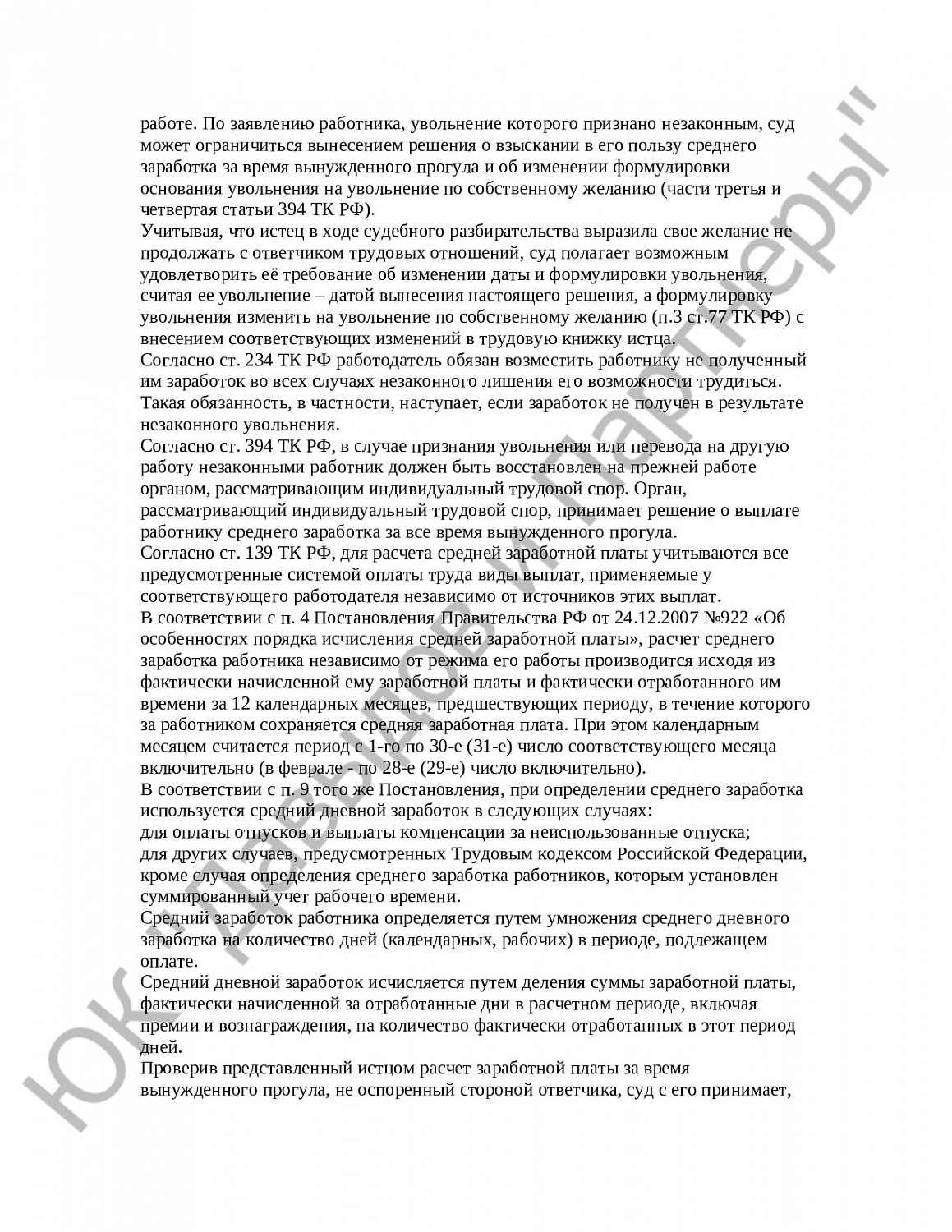 работе. По заявлению работника, увольнение которого признано незаконным, суд может ограничиться вынесением решения о взыскании в его пользу среднего заработка за время вынужденного прогула и об изменении формулировки основания увольнения на увольнение по собственному желанию (части третья и четвертая статьи 394 ТК РФ).

Учитывая, что истец в ходе судебного разбирательства выразила свое желание не продолжать с ответчиком трудовых отношений, суд полагает возможным удовлетворить её требование об изменении даты и формулировки увольнения, считая ее увольнение – датой вынесения настоящего решения, а формулировку увольнения изменить на увольнение по собственному желанию (п.3 ст.77 ТК РФ) с внесением соответствующих изменений в трудовую книжку истца.

Согласно ст. 234 ТК РФ работодатель обязан возместить работнику не полученный им заработок во всех случаях незаконного лишения его возможности трудиться. Такая обязанность, в частности, наступает, если заработок не получен в результате незаконного увольнения.

Согласно ст. 394 ТК РФ, в случае признания увольнения или перевода на другую работу незаконными работник должен быть восстановлен на прежней работе органом, рассматривающим индивидуальный трудовой спор. Орган, рассматривающий индивидуальный трудовой спор, принимает решение о выплате работнику среднего заработка за все время вынужденного прогула.

Согласно ст. 139 ТК РФ, для расчета средней заработной платы учитываются все предусмотренные системой оплаты труда виды выплат, применяемые у соответствующего работодателя независимо от источников этих выплат.

В соответствии с п. 4 Постановления Правительства РФ от 24.12.2007 №922 «Об особенностях порядка исчисления средней заработной платы», расчет среднего заработка работника независимо от режима его работы производится исходя из фактически начисленной ему заработной платы и фактически отработанного им времени за 12 календарных месяцев, предшествующих периоду, в течение которого за работником сохраняется средняя заработная плата. При этом календарным месяцем считается период с 1-го по 30-е (31-е) число соответствующего месяца включительно (в феврале - по 28-е (29-е) число включительно).

В соответствии с п. 9 того же Постановления, при определении среднего заработка используется средний дневной заработок в следующих случаях:
для оплаты отпусков и выплаты компенсации за неиспользованные отпуска;
для других случаев, предусмотренных Трудовым кодексом Российской Федерации, кроме случая определения среднего заработка работников, которым установлен суммированный учет рабочего времени.

Средний заработок работника определяется путем умножения среднего дневного заработка на количество дней (календарных, рабочих) в периоде, подлежащем оплате.

Средний дневной заработок исчисляется путем деления суммы заработной платы, фактически начисленной за отработанные дни в расчетном периоде, включая премии и вознаграждения, на количество фактически отработанных в этот период дней.

Проверив представленный истцом расчет заработной платы за время вынужденного прогула, не оспоренный стороной ответчика, суд с его принимает,

ЮК "Давыдов и Партнеры"